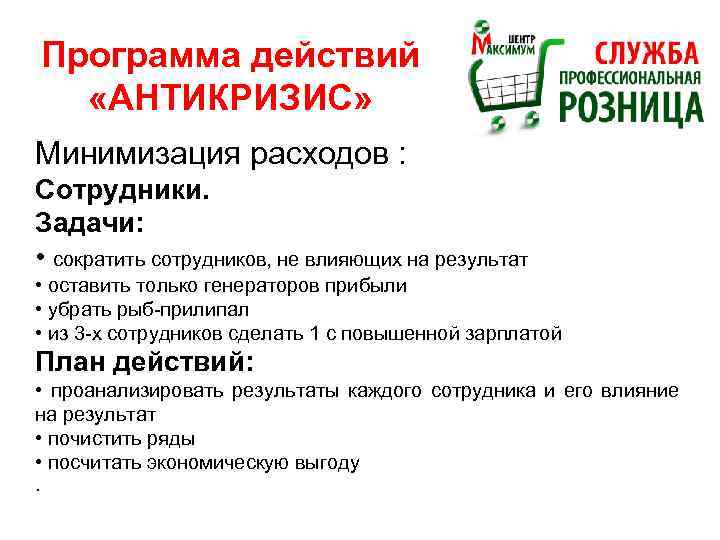 Программа действий «АНТИКРИЗИС»

ЦЕНТР МАКСИМУМ

СЛУЖБА ПРОФЕССИОНАЛЬНАЯ РОЗНИЦА

Минимизация расходов :

Сотрудники.

Задачи:

• сократить сотрудников, не влияющих на результат
• оставить только генераторов прибыли
• убрать рыб-прилипал
• из 3-х сотрудников сделать 1 с повышенной зарплатой

План действий:

• проанализировать результаты каждого сотрудника и его влияние на результат
• почистить ряды
• посчитать экономическую выгоду
.